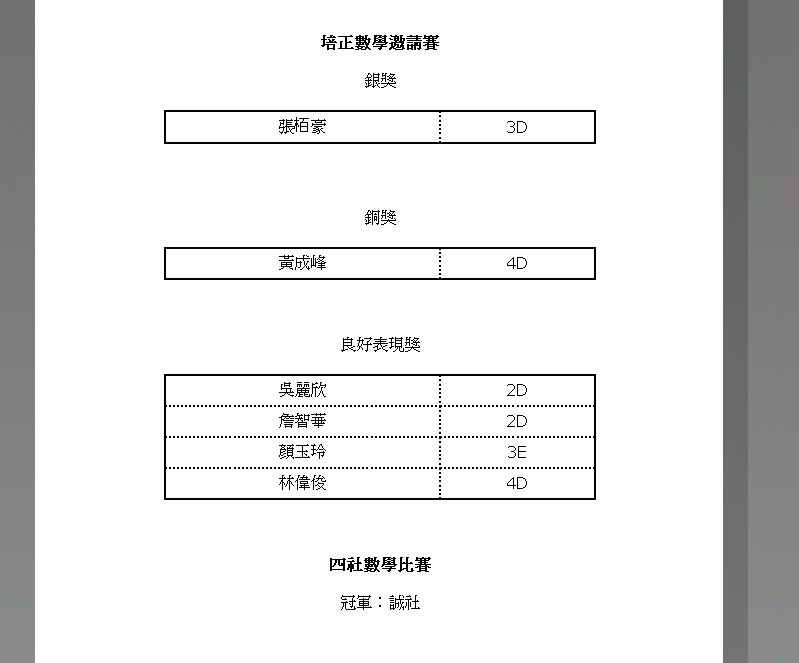 培正數學邀請賽

銀獎

| 張栢豪 | 3D |
|---|---|

銅獎

| 黃成峰 | 4D |
|---|---|

良好表現獎

| 吳麗欣 | 2D |
|---|---|
| 詹智華 | 2D |
| 顏玉玲 | 3E |
| 林偉俊 | 4D |

四社數學比賽

冠軍：誠社